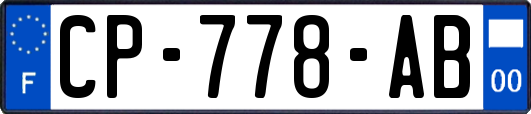 F
CP-778-AB
00